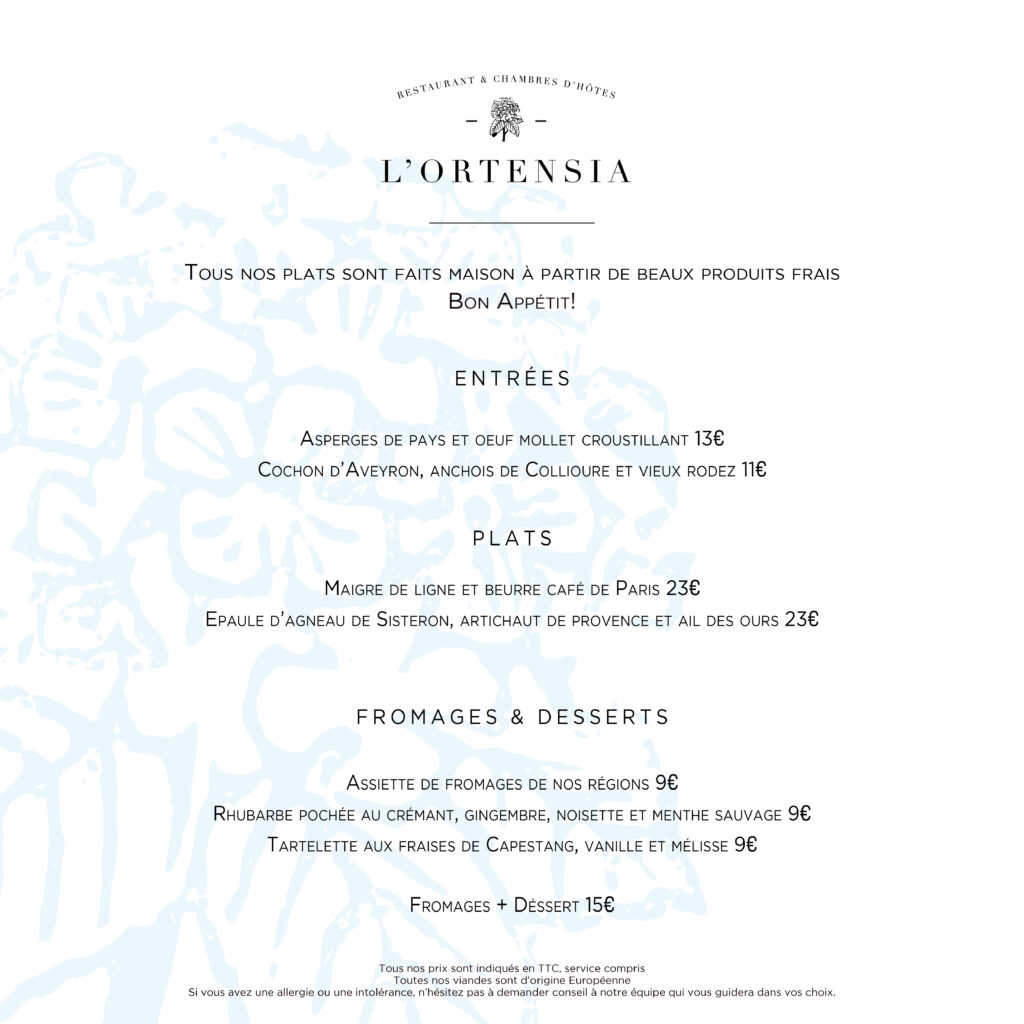 RESTAURANT & CHAMBRES D'HÔTES

L'ORTENSIA

Tous nos plats sont faits maison à partir de beaux produits frais
Bon Appétit!

ENTRÉES

Asperges de pays et oeuf mollet croustillant 13€
Cochon d'Aveyron, anchois de Collioure et vieux rodez 11€

PLATS

Maigre de ligne et beurre café de Paris 23€
Epaule d'agneau de Sisteron, artichaut de provence et ail des ours 23€

FROMAGES & DESSERTS

Assiette de fromages de nos régions 9€
Rhubarbe pochée au crémant, gingembre, noisette et menthe sauvage 9€
Tartelette aux fraises de Capestang, vanille et mélisse 9€

Fromages + Déssert 15€

Tous nos prix sont indiqués en TTC, service compris
Toutes nos viandes sont d'origine Européenne
Si vous avez une allergie ou une intolérance, n'hésitez pas à demander conseil à notre équipe qui vous guidera dans vos choix.